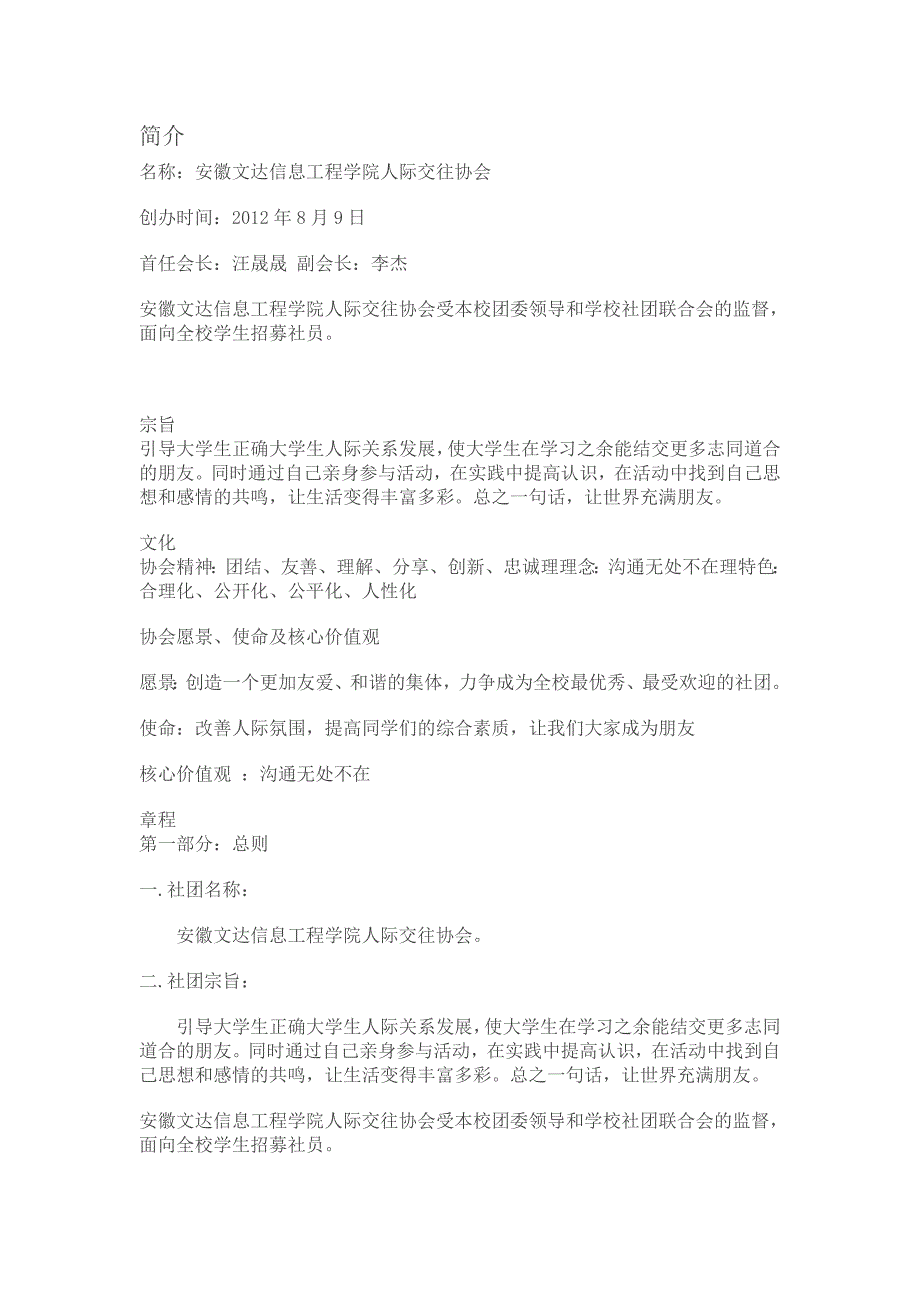 简介
名称：安徽文达信息工程学院人际交往协会

创办时间：2012 年 8 月 9 日

首任会长：汪晟晟 副会长：李杰

安徽文达信息工程学院人际交往协会受本校团委领导和学校社团联合会的监督，面向全校学生招募社员。

宗旨
引导大学生正确大学生人际关系发展，使大学生在学习之余能结交更多志同道合的朋友。同时通过自己亲身参与活动，在实践中提高认识，在活动中找到自己思想和感情的共鸣，让生活变得丰富多彩。总之一句话，让世界充满朋友。

文化
协会精神：团结、友善、理解、分享、创新、忠诚理理念：沟通无处不在理特色：合理化、公开化、公平化、人性化

协会愿景、使命及核心价值观

愿景：创造一个更加友爱、和谐的集体，力争成为全校最优秀、最受欢迎的社团。

使命：改善人际氛围，提高同学们的综合素质，让我们大家成为朋友

核心价值观 ：沟通无处不在

章程
第一部分：总则

一.社团名称：

安徽文达信息工程学院人际交往协会。

二.社团宗旨：

引导大学生正确大学生人际关系发展，使大学生在学习之余能结交更多志同道合的朋友。同时通过自己亲身参与活动，在实践中提高认识，在活动中找到自己思想和感情的共鸣，让生活变得丰富多彩。总之一句话，让世界充满朋友。

安徽文达信息工程学院人际交往协会受本校团委领导和学校社团联合会的监督，面向全校学生招募社员。